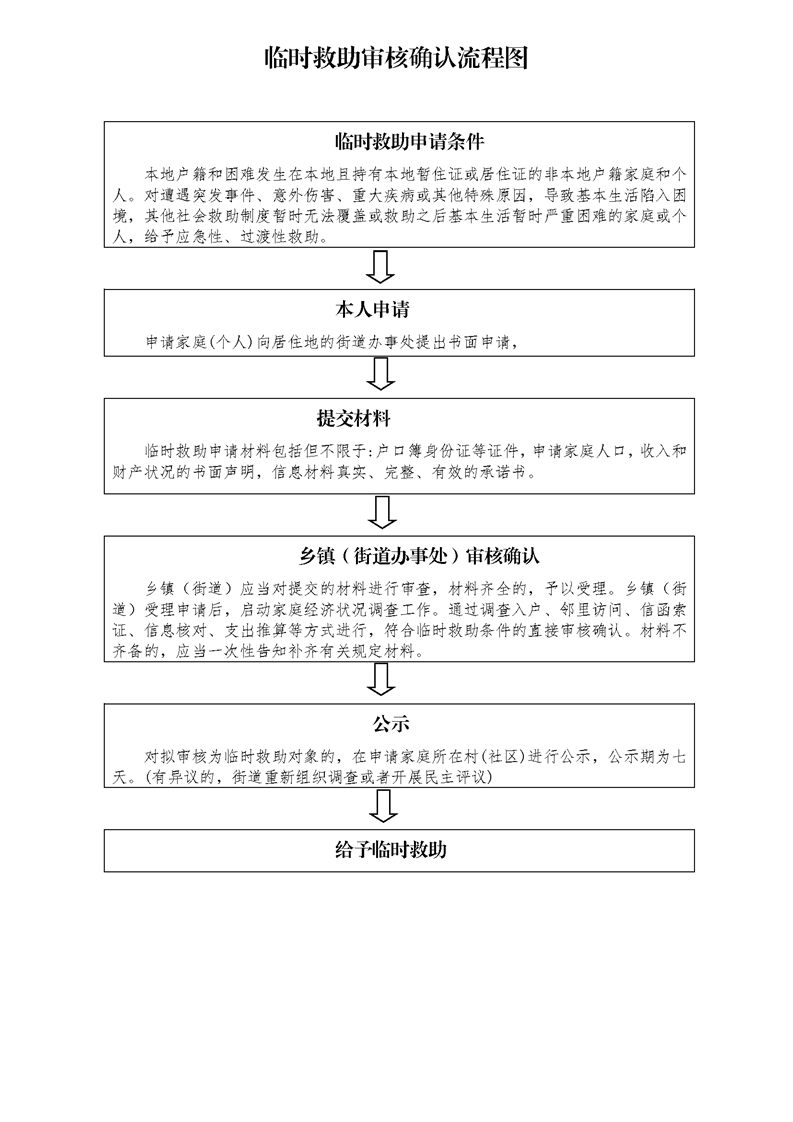 临时救助审核确认流程图

临时救助申请条件

本地户籍和困难发生在本地且持有本地暂住证或居住证的非本地户籍家庭和个人。对遭遇突发事件、意外伤害、重大疾病或其他特殊原因，导致基本生活陷入困境，其他社会救助制度暂时无法覆盖或救助之后基本生活暂时严重困难的家庭或个人，给予应急性、过渡性救助。

本人申请

申请家庭(个人)向居住地的街道办事处提出书面申请，

提交材料

临时救助申请材料包括但不限于:户口簿身份证等证件，申请家庭人口，收入和财产状况的书面声明，信息材料真实、完整、有效的承诺书。

乡镇（街道办事处）审核确认

乡镇（街道）应当对提交的材料进行审查，材料齐全的，予以受理。乡镇（街道）受理申请后，启动家庭经济状况调查工作。通过调查入户、邻里访问、信函索证、信息核对、支出推算等方式进行，符合临时救助条件的直接审核确认。材料不齐备的，应当一次性告知补齐有关规定材料。

公示

对拟审核为临时救助对象的，在申请家庭所在村(社区)进行公示，公示期为七天。(有异议的，街道重新组织调查或者开展民主评议)

给予临时救助